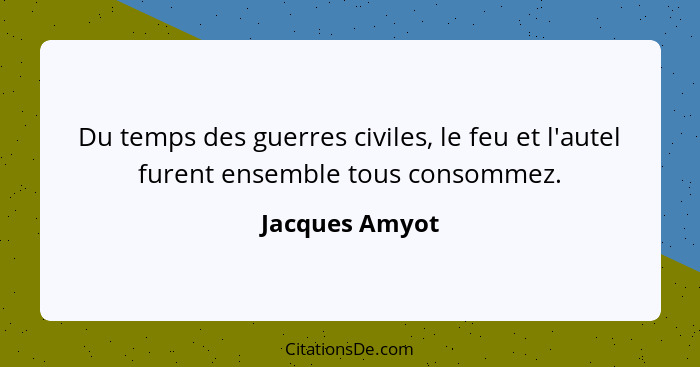 Du temps des guerres civiles, le feu et l'autel furent ensemble tous consommez.

Jacques Amyot

CitationsDe.com